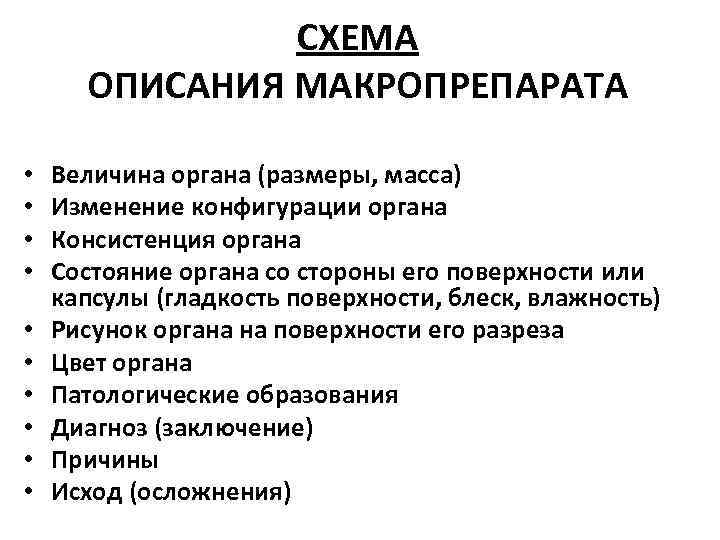 СХЕМА
ОПИСАНИЯ МАКРОПРЕПАРАТА

• Величина органа (размеры, масса)
• Изменение конфигурации органа
• Консистенция органа
• Состояние органа со стороны его поверхности или капсулы (гладкость поверхности, блеск, влажность)
• Рисунок органа на поверхности его разреза
• Цвет органа
• Патологические образования
• Диагноз (заключение)
• Причины
• Исход (осложнения)